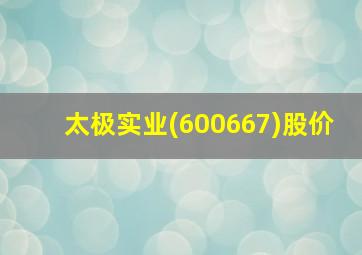 太极实业(600667)股价